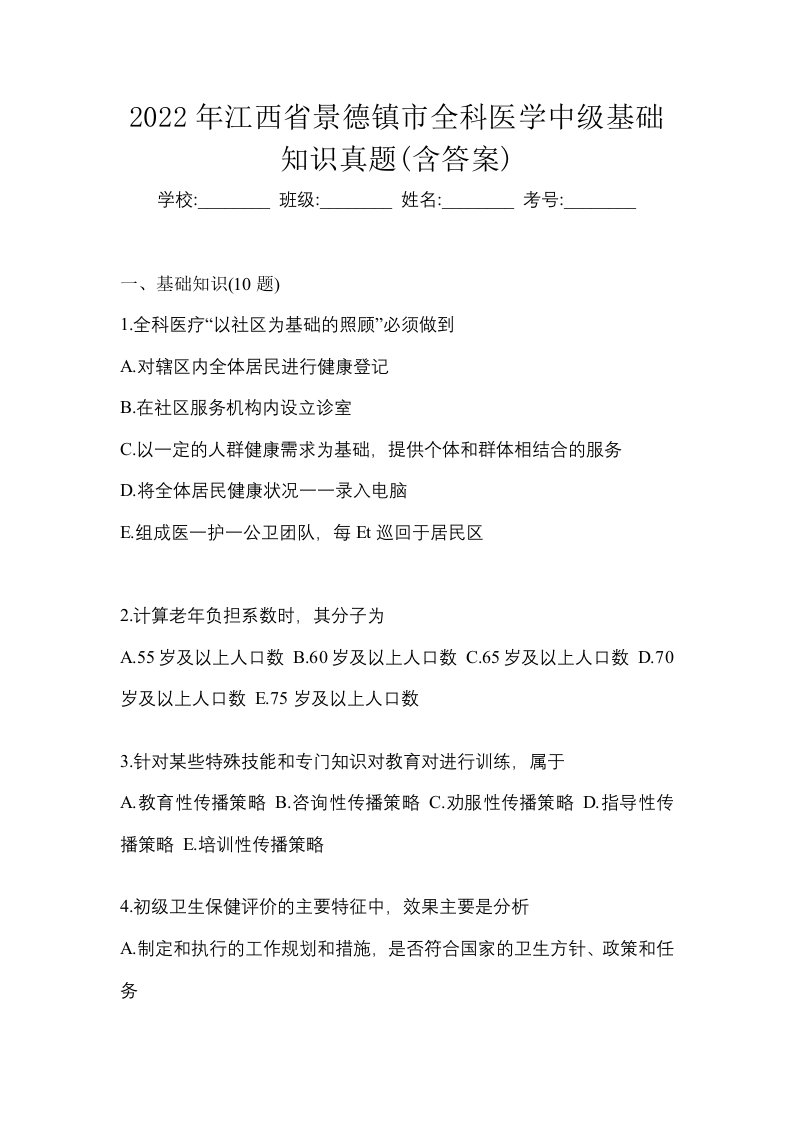 2022年江西省景德镇市全科医学中级基础知识真题(含答案)

学校:________ 班级:________ 姓名:________ 考号:________

一、基础知识(10题)

1.全科医疗“以社区为基础的照顾”必须做到

A.对辖区内全体居民进行健康登记

B.在社区服务机构内设立诊室

C.以一定的人群健康需求为基础，提供个体和群体相结合的服务

D.将全体居民健康状况一一录入电脑

E.组成医一护一公卫团队，每Et巡回于居民区

2.计算老年负担系数时，其分子为

A.55岁及以上人口数 B.60岁及以上人口数 C.65岁及以上人口数 D.70岁及以上人口数 E.75岁及以上人口数

3.针对某些特殊技能和专门知识对教育对进行训练，属于

A.教育性传播策略 B.咨询性传播策略 C.劝服性传播策略 D.指导性传播策略 E.培训性传播策略

4.初级卫生保健评价的主要特征中，效果主要是分析

A.制定和执行的工作规划和措施，是否符合国家的卫生方针、政策和任务